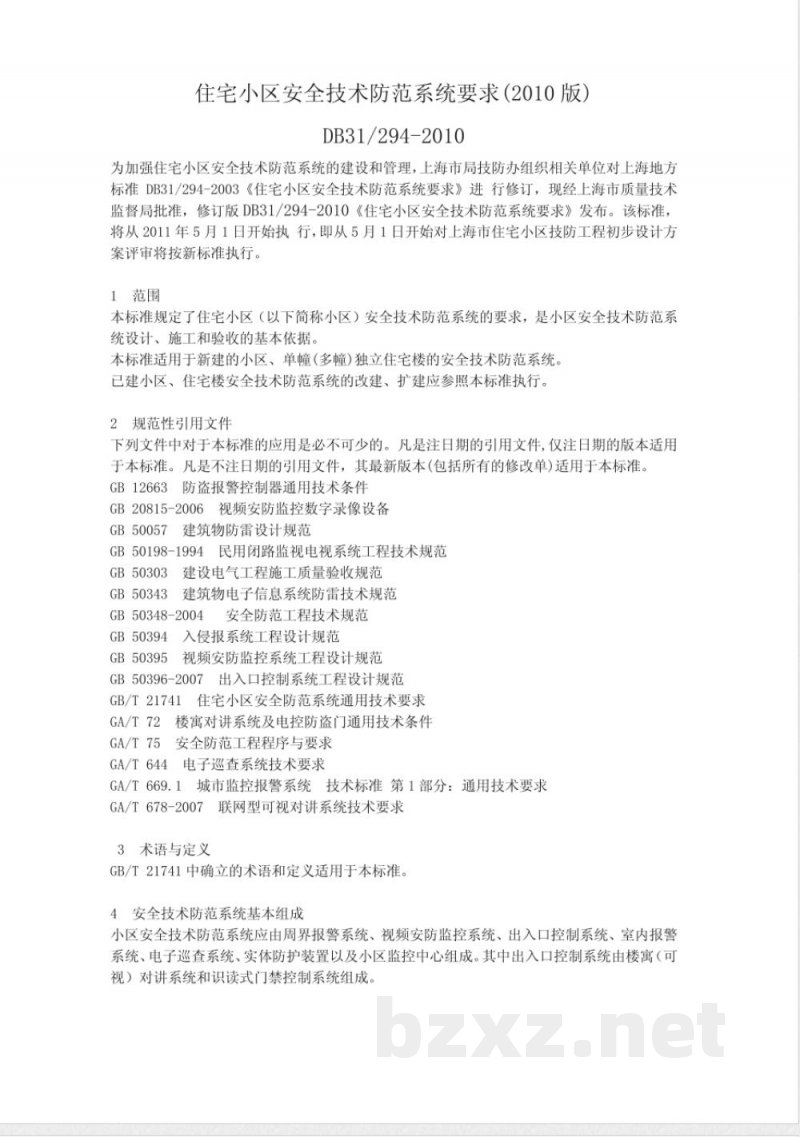 住宅小区安全技术防范系统要求(2010版)

DB31/294-2010

为加强住宅小区安全技术防范系统的建设和管理,上海市局技防办组织相关单位对上海地方标准DB31/294-2003《住宅小区安全技术防范系统要求》进行修订,现经上海市质量技术监督局批准,修订版DB31/294-2010《住宅小区安全技术防范系统要求》发布。该标准,将从2011年5月1日开始执行,即从5月1日开始对上海市住宅小区技防工程初步设计方案评审将按新标准执行。

1 范围
本标准规定了住宅小区(以下简称小区)安全技术防范系统的要求,是小区安全技术防范系统设计、施工和验收的基本依据。
本标准适用于新建的小区、单幢(多幢)独立住宅楼的安全技术防范系统。
已建小区、住宅楼安全技术防范系统的改建、扩建应参照本标准执行。

2 规范性引用文件
下列文件中对于本标准的应用是必不可少的。凡是注日期的引用文件,仅注日期的版本适用于本标准。凡是不注日期的引用文件,其最新版本(包括所有的修改单)适用于本标准。
GB 12663 防盗报警控制器通用技术条件
GB 20815-2006 视频安防监控数字录像设备
GB 50057 建筑物防雷设计规范
GB 50198-1994 民用闭路监视电视系统工程技术规范
GB 50303 建设电气工程施工质量验收规范
GB 50343 建筑物电子信息系统防雷技术规范
GB 50348-2004 安全防范工程技术规范
GB 50394 入侵报系统工程设计规范
GB 50395 视频安防监控系统工程设计规范
GB 50396-2007 出入口控制系统工程设计规范
GB/T 21741 住宅小区安全防范系统通用技术要求
GA/T 72 楼寓对讲系统及电控防盗门通用技术条件
GA/T 75 安全防范工程程序与要求
GA/T 644 电子巡查系统技术要求
GA/T 669.1 城市监控报警系统 技术标准 第1部分:通用技术要求
GA/T 678-2007 联网型可视对讲系统技术要求

3 术语与定义
GB/T 21741中确立的术语和定义适用于本标准。

4 安全技术防范系统基本组成
小区安全技术防范系统应由周界报警系统、视频安防监控系统、出入口控制系统、室内报警系统、电子巡查系统、实体防护装置以及小区监控中心组成。其中出入口控制系统由楼寓(可视)对讲系统和识读式门禁控制系统组成。

bzxz.net